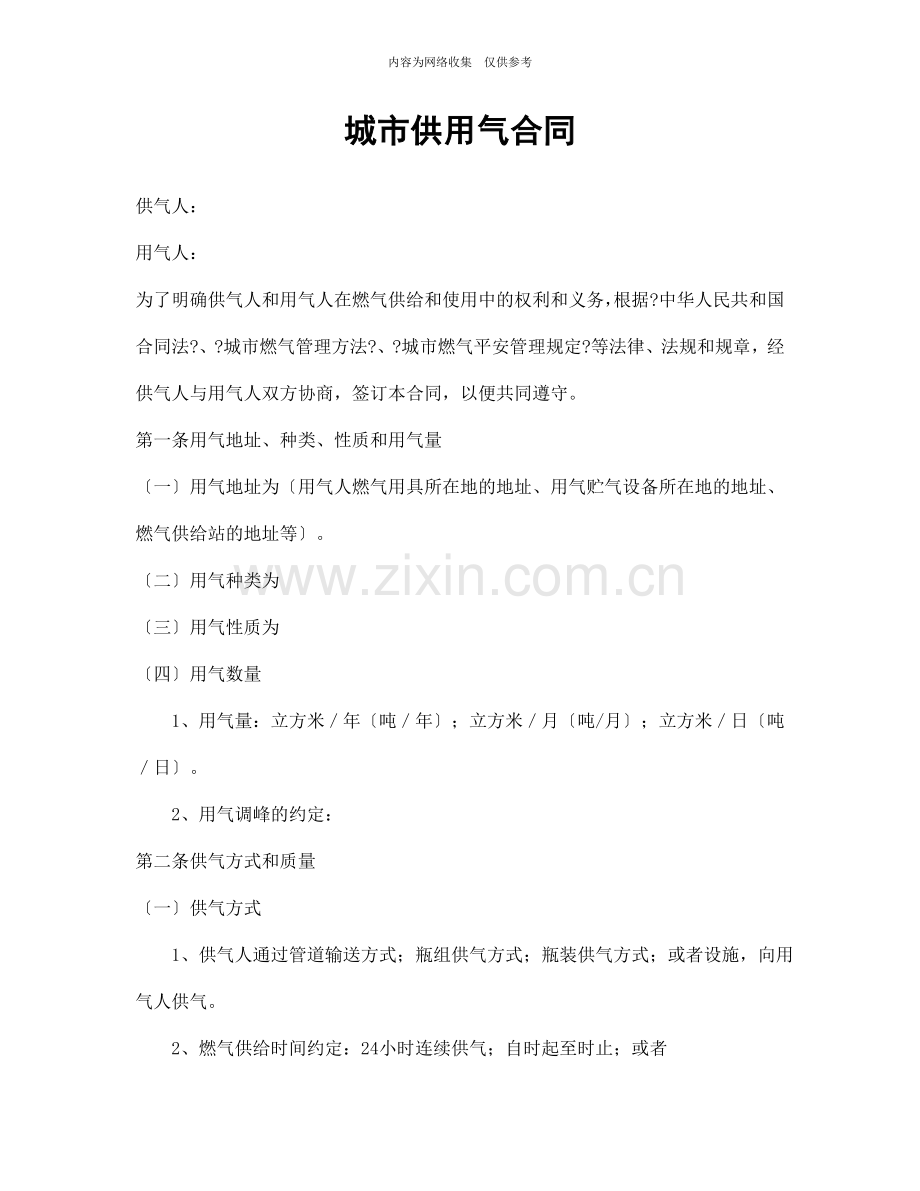 内容为网络收集　仅供参考

城市供用气合同

供气人：

用气人：

为了明确供气人和用气人在燃气供给和使用中的权利和义务，根据?中华人民共和国合同法?、?城市燃气管理方法?、?城市燃气平安管理规定?等法律、法规和规章，经供气人与用气人双方协商，签订本合同，以便共同遵守。

第一条用气地址、种类、性质和用气量

〔一〕用气地址为〔用气人燃气用具所在地的地址、用气贮气设备所在地的地址、燃气供给站的地址等〕。

〔二〕用气种类为

〔三〕用气性质为

〔四〕用气数量

1、用气量：立方米／年〔吨／年〕；立方米／月〔吨/月〕；立方米／日〔吨／日〕。

2、用气调峰的约定：

第二条供气方式和质量

〔一〕供气方式

1、供气人通过管道输送方式；瓶组供气方式；瓶装供气方式；或者设施，向用气人供气。

2、燃气供给时间约定：24小时连续供气；自时起至时止；或者

www.zixin.com.cn